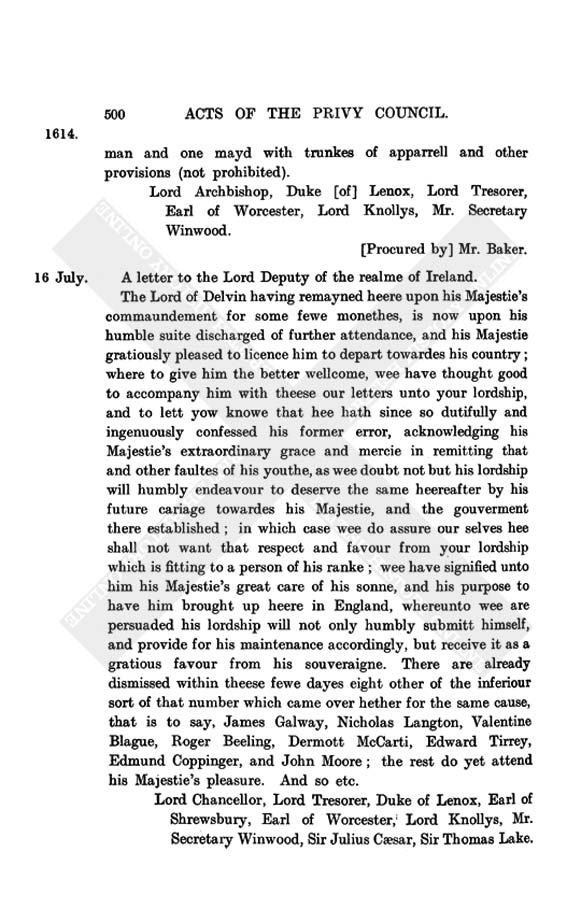 500 ACTS OF THE PRIVY COUNCIL.

1614.

man and one mayd with trunkes of apparrell and other provisions (not prohibited).

Lord Archbishop, Duke [of] Lenox, Lord Tresorer, Earl of Worcester, Lord Knollys, Mr. Secretary Winwood.

[Procured by] Mr. Baker.

16 July.

A letter to the Lord Deputy of the realme of Ireland.

The Lord of Delvin having remayned heere upon his Majestie's commaundement for some fewe monethes, is now upon his humble suite discharged of further attendance, and his Majestie gratiously pleased to licence him to depart towardes his country; where to give him the better wellcome, wee have thought good to accompany him with theese our letters unto your lordship, and to lett yow knowe that hee hath since so dutifully and ingenuously confessed his former error, acknowledging his Majestie's extraordinary grace and mercie in remitting that and other faultes of his youthe, as wee doubt not but his lordship will humbly endeavour to deserve the same heereafter by his future cariage towardes his Majestie, and the gouverment there established; in which case wee do assure our selves hee shall not want that respect and favour from your lordship which is fitting to a person of his ranke; wee have signified unto him his Majestie's great care of his sonne, and his purpose to have him brought up heere in England, whereunto wee are persuaded his lordship will not only humbly submitt himself, and provide for his maintenance accordingly, but receive it as a gratious favour from his souveraigne. There are already dismissed within theese fewe dayes eight other of the inferiour sort of that number which came over hether for the same cause, that is to say, James Galway, Nicholas Langton, Valentine Blague, Roger Beeling, Dermott McCarti, Edward Tirrey, Edmund Coppinger, and John Moore; the rest do yet attend his Majestie's pleasure. And so etc.

Lord Chancellor, Lord Tresorer, Duke of Lenox, Earl of Shrewsbury, Earl of Worcester, Lord Knollys, Mr. Secretary Winwood, Sir Julius Cæsar, Sir Thomas Lake.